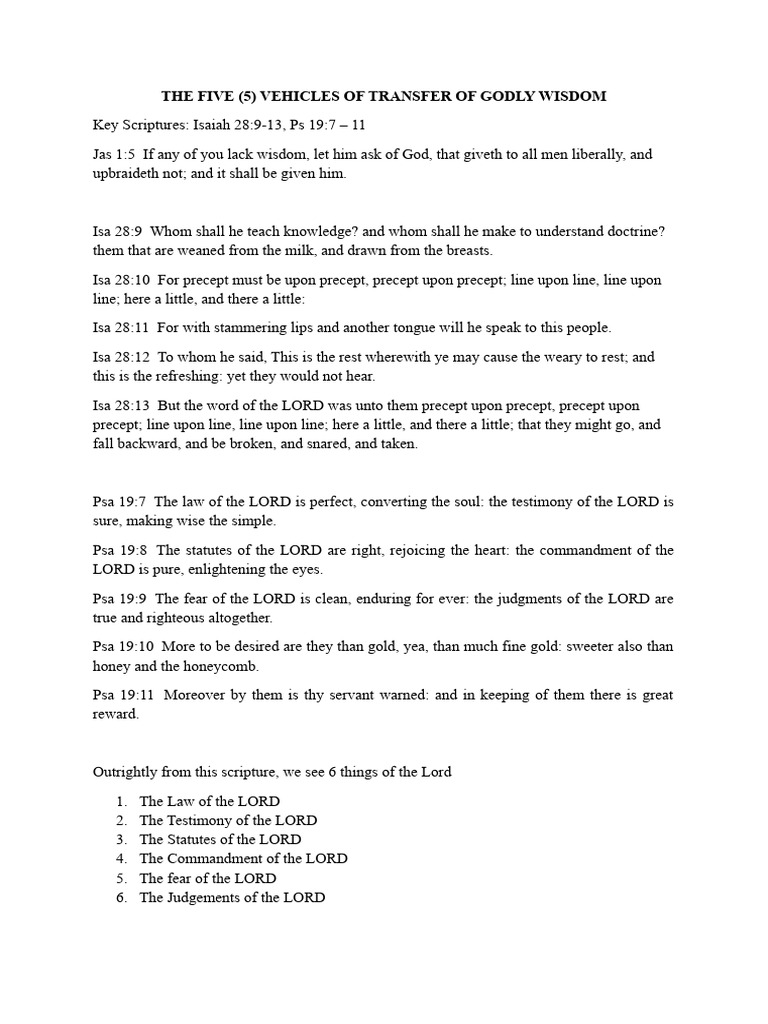 THE FIVE (5) VEHICLES OF TRANSFER OF GODLY WISDOM

Key Scriptures: Isaiah 28:9-13, Ps 19:7 – 11

Jas 1:5 If any of you lack wisdom, let him ask of God, that giveth to all men liberally, and upbraideth not; and it shall be given him.

Isa 28:9 Whom shall he teach knowledge? and whom shall he make to understand doctrine? them that are weaned from the milk, and drawn from the breasts.

Isa 28:10 For precept must be upon precept, precept upon precept; line upon line, line upon line; here a little, and there a little:

Isa 28:11 For with stammering lips and another tongue will he speak to this people.

Isa 28:12 To whom he said, This is the rest wherewith ye may cause the weary to rest; and this is the refreshing: yet they would not hear.

Isa 28:13 But the word of the LORD was unto them precept upon precept, precept upon precept; line upon line, line upon line; here a little, and there a little; that they might go, and fall backward, and be broken, and snared, and taken.

Psa 19:7 The law of the LORD is perfect, converting the soul: the testimony of the LORD is sure, making wise the simple.

Psa 19:8 The statutes of the LORD are right, rejoicing the heart: the commandment of the LORD is pure, enlightening the eyes.

Psa 19:9 The fear of the LORD is clean, enduring for ever: the judgments of the LORD are true and righteous altogether.

Psa 19:10 More to be desired are they than gold, yea, than much fine gold: sweeter also than honey and the honeycomb.

Psa 19:11 Moreover by them is thy servant warned: and in keeping of them there is great reward.

Outrightly from this scripture, we see 6 things of the Lord

1. The Law of the LORD
2. The Testimony of the LORD
3. The Statutes of the LORD
4. The Commandment of the LORD
5. The fear of the LORD
6. The Judgements of the LORD